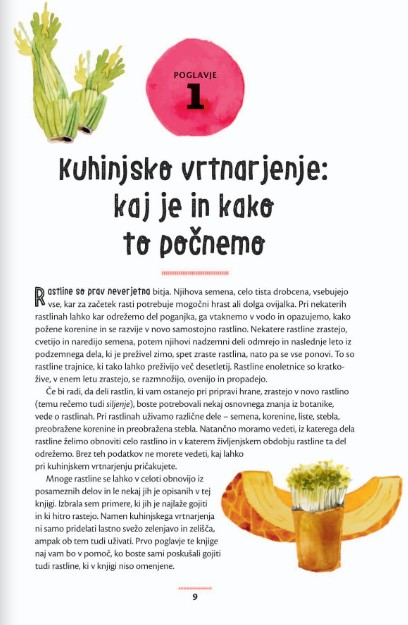 POGLAVJE
1

Kuhinjsko vrtnarjenje: kaj je in kako to počnemo

Rastline so prav neverjetna bitja. Njihova semena, celo tista drobcena, vsebujejo vse, kar za začetek rasti potrebuje mogočni hrast ali dolga ovijalka. Pri nekaterih rastlinah lahko kar odrežemo del poganjka, ga vtaknemo v vodo in opazujemo, kako požene korenine in se razvije v novo samostojno rastlino. Nekatere rastline zrastejo, cvetijo in naredijo semena, potem njihovi nadzemni deli odmrejo in naslednje leto iz podzemnega dela, ki je preživel zimo, spet zraste rastlina, nato pa se vse ponovi. To so rastline trajnice, ki tako lahko preživijo več desetletij. Rastline enoletnice so kratkožive, v enem letu zrastejo, se razmnožijo, ovenijo in propadejo.

Če bi radi, da deli rastlin, ki vam ostanejo pri pripravi hrane, zrastejo v novo rastlino (temu rečemo tudi siljenje), boste potrebovali nekaj osnovnega znanja iz botanike, vede o rastlinah. Pri rastlinah uživamo različne dele – semena, korenine, liste, stebla, preobražene korenine in preobražena stebla. Natančno moramo vedeti, iz katerega dela rastline želimo obnoviti celo rastlino in v katerem življenjskem obdobju rastline ta del odrežemo. Brez teh podatkov ne morete vedeti, kaj lahko pri kuhinjskem vrtnarjenju pričakujete.

Mnoge rastline se lahko v celoti obnovijo iz posameznih delov in le nekaj jih je opisanih v tej knjigi. Izbrala sem primere, ki jih je najlaže gojiti in ki hitro rastejo. Namen kuhinjskega vrtnarjenja ni samo pridelati lastno svežo zelenjavo in zelišča, ampak ob tem tudi uživati. Prvo poglavje te knjige naj vam bo v pomoč, ko boste sami poskušali gojiti tudi rastline, ki v knjigi niso omenjene.

9